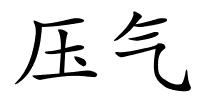 压气